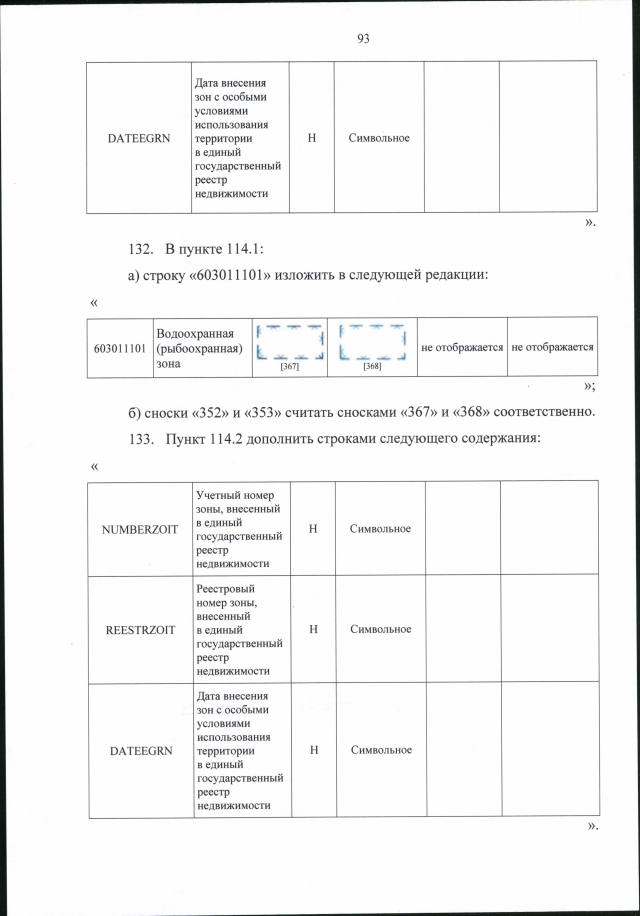 93

| DATEEGRN | Дата внесения зон с особыми условиями использования территории в единый государственный реестр недвижимости | Н | Символьное | | |
|---|---|---|---|---|---|

».

132. В пункте 114.1:

а) строку «603011101» изложить в следующей редакции:

«

| 603011101 | Водоохранная (рыбоохранная) зона | [367] | [368] | не отображается | не отображается |
|---|---|---|---|---|---|

»;

б) сноски «352» и «353» считать сносками «367» и «368» соответственно.

133. Пункт 114.2 дополнить строками следующего содержания:

«

| NUMBERZOIT | Учетный номер зоны, внесенный в единый государственный реестр недвижимости | Н | Символьное | | |
|---|---|---|---|---|---|
| REESTRZOIT | Реестровый номер зоны, внесенный в единый государственный реестр недвижимости | Н | Символьное | | |
| DATEEGRN | Дата внесения зон с особыми условиями использования территории в единый государственный реестр недвижимости | Н | Символьное | | |

».